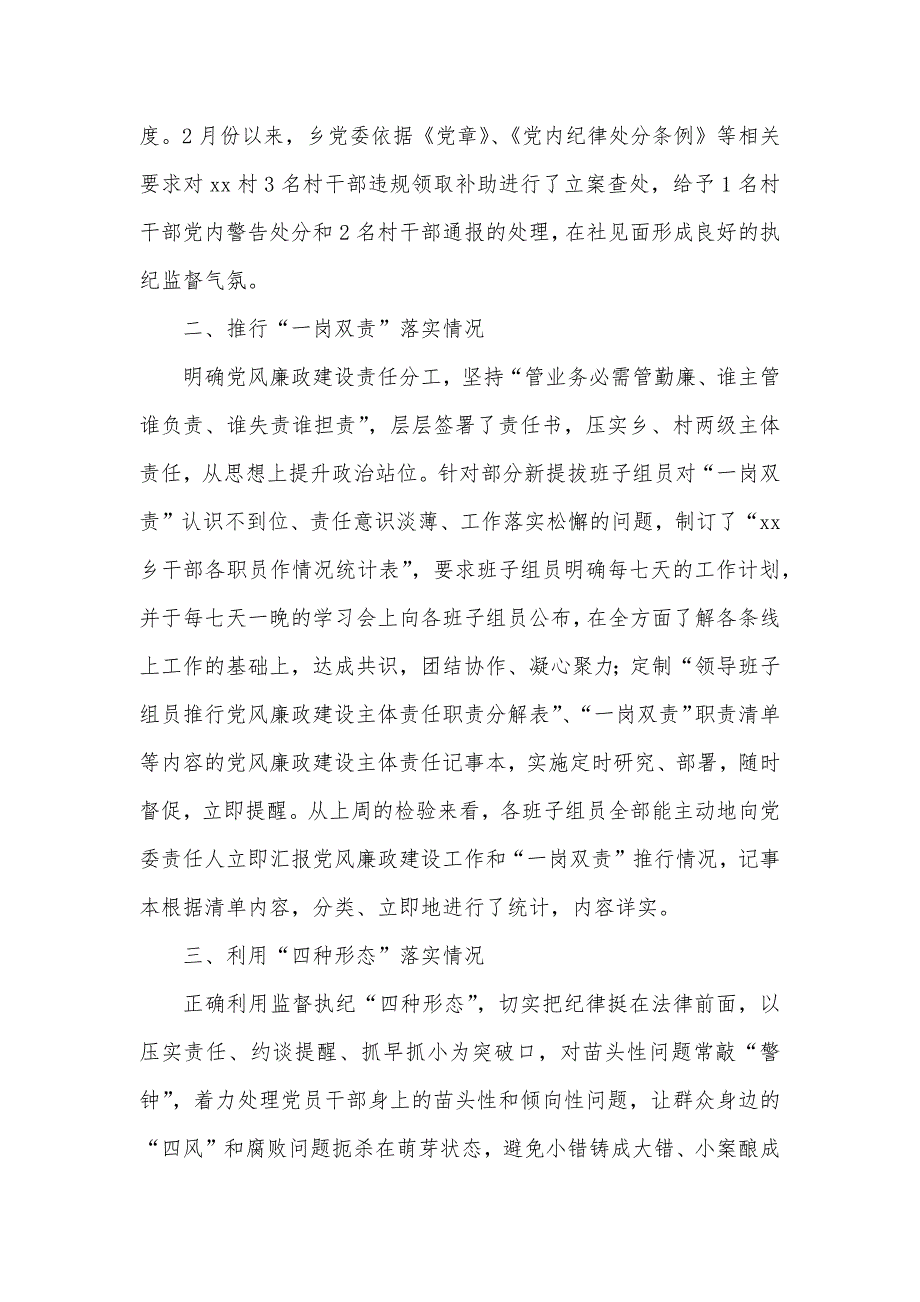 度。2月份以来，乡党委依据《党章》、《党内纪律处分条例》等相关要求对xx村3名村干部违规领取补助进行了立案查处，给予1名村干部党内警告处分和2名村干部通报的处理，在社见面形成良好的执纪监督气氛。

二、推行“一岗双责”落实情况

明确党风廉政建设责任分工，坚持“管业务必需管勤廉、谁主管谁负责、谁失责谁担责”，层层签署了责任书，压实乡、村两级主体责任，从思想上提升政治站位。针对部分新提拔班子组员对“一岗双责”认识不到位、责任意识淡薄、工作落实松懈的问题，制订了“xx乡干部各职员作情况统计表”，要求班子组员明确每七天的工作计划，并于每七天一晚的学习会上向各班子组员公布，在全方面了解各条线上工作的基础上，达成共识，团结协作、凝心聚力；定制“领导班子组员推行党风廉政建设主体责任职责分解表”、“一岗双责”职责清单等内容的党风廉政建设主体责任记事本，实施定时研究、部署，随时督促，立即提醒。从上周的检验来看，各班子组员全部能主动地向党委责任人立即汇报党风廉政建设工作和“一岗双责”推行情况，记事本根据清单内容，分类、立即地进行了统计，内容详实。

三、利用“四种形态”落实情况

正确利用监督执纪“四种形态”，切实把纪律挺在法律前面，以压实责任、约谈提醒、抓早抓小为突破口，对苗头性问题常敲“警钟”，着力处理党员干部身上的苗头性和倾向性问题，让群众身边的“四风”和腐败问题扼杀在萌芽状态，避免小错铸成大错、小案酿成